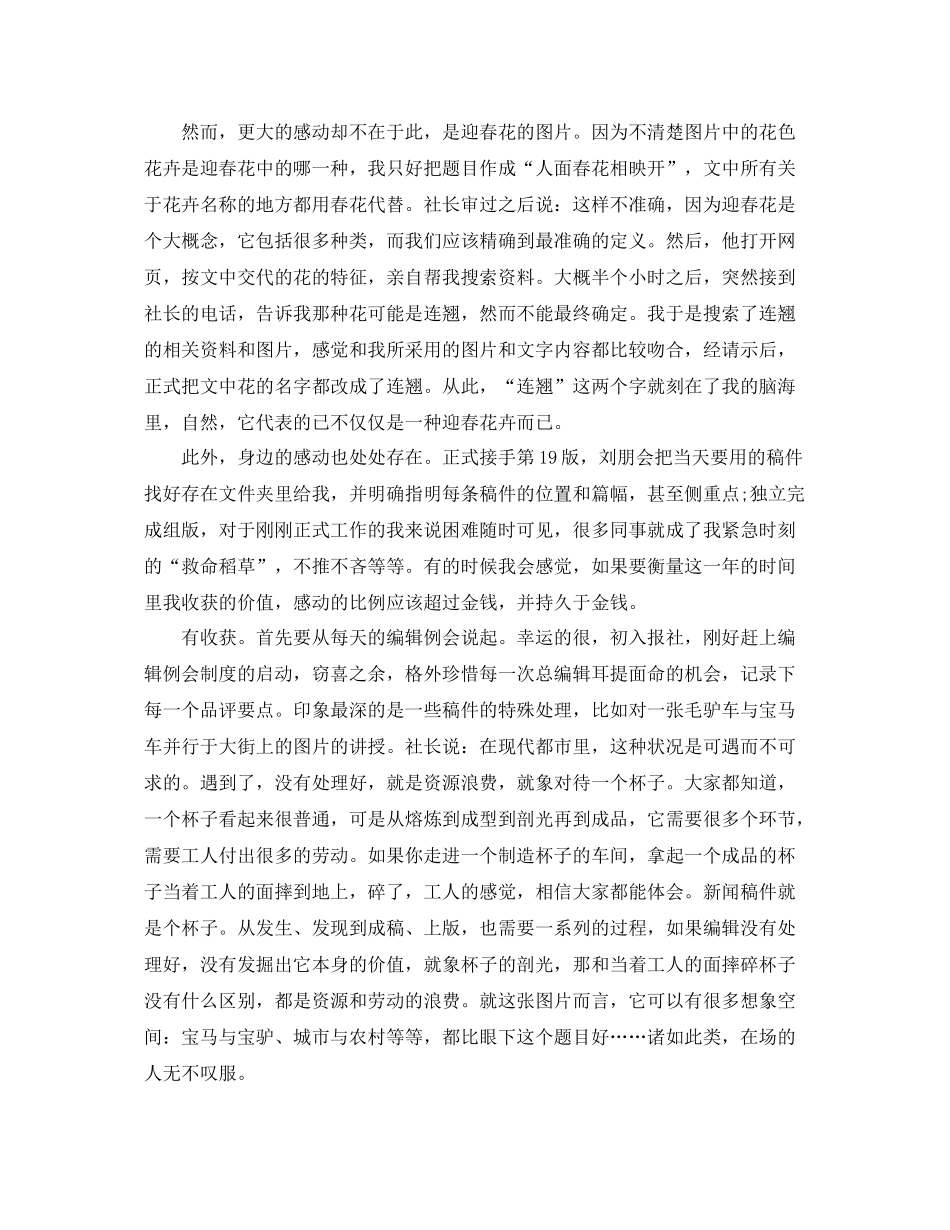 然而，更大的感动却不在于此，是迎春花的图片。因为不清楚图片中的花色花卉是迎春花中的哪一种，我只好把题目作成“人面春花相映开”，文中所有关于花卉名称的地方都用春花代替。社长审过之后说：这样不准确，因为迎春花是个大概念，它包括很多种类，而我们应该精确到最准确的定义。然后，他打开网页，按文中交代的花的特征，亲自帮我搜索资料。大概半个小时之后，突然接到社长的电话，告诉我那种花可能是连翘，然而不能最终确定。我于是搜索了连翘的相关资料和图片，感觉和我所采用的图片和文字内容都比较吻合，经请示后，正式把文中花的名字都改成了连翘。从此，“连翘”这两个字就刻在了我的脑海里，自然，它代表的已不仅仅是一种迎春花卉而已。

此外，身边的感动也处处存在。正式接手第19版，刘朋会把当天要用的稿件找好存在文件夹里给我，并明确指明每条稿件的位置和篇幅，甚至侧重点;独立完成组版，对于刚刚正式工作的我来说困难随时可见，很多同事就成了我紧急时刻的“救命稻草”，不推不吝等等。有的时候我会感觉，如果要衡量这一年的时间里我收获的价值，感动的比例应该超过金钱，并持久于金钱。

有收获。首先要从每天的编辑例会说起。幸运的很，初入报社，刚好赶上编辑例会制度的启动，窃喜之余，格外珍惜每一次总编辑耳提面命的机会，记录下每一个品评要点。印象最深的是一些稿件的特殊处理，比如对一张毛驴车与宝马车并行于大街上的图片的讲授。社长说：在现代都市里，这种状况是可遇而不可求的。遇到了，没有处理好，就是资源浪费，就象对待一个杯子。大家都知道，一个杯子看起来很普通，可是从熔炼到成型到剖光再到成品，它需要很多个环节，需要工人付出很多的劳动。如果你走进一个制造杯子的车间，拿起一个成品的杯子当着工人的面摔到地上，碎了，工人的感觉，相信大家都能体会。新闻稿件就是个杯子。从发生、发现到成稿、上版，也需要一系列的过程，如果编辑没有处理好，没有发掘出它本身的价值，就象杯子的剖光，那和当着工人的面摔碎杯子没有什么区别，都是资源和劳动的浪费。就这张图片而言，它可以有很多想象空间：宝马与宝驴、城市与农村等等，都比眼下这个题目好……诸如此类，在场的人无不叹服。